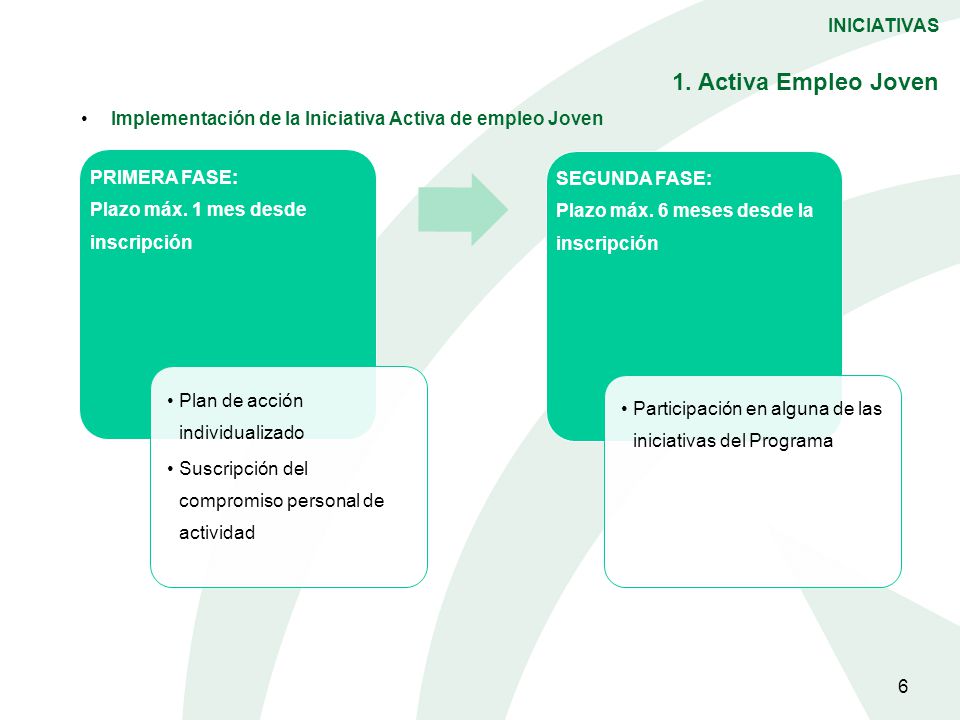 INICIATIVAS

1. Activa Empleo Joven

• Implementación de la Iniciativa Activa de empleo Joven

PRIMERA FASE:
Plazo máx. 1 mes desde inscripción

• Plan de acción individualizado
• Suscripción del compromiso personal de actividad

SEGUNDA FASE:
Plazo máx. 6 meses desde la inscripción

• Participación en alguna de las iniciativas del Programa

6